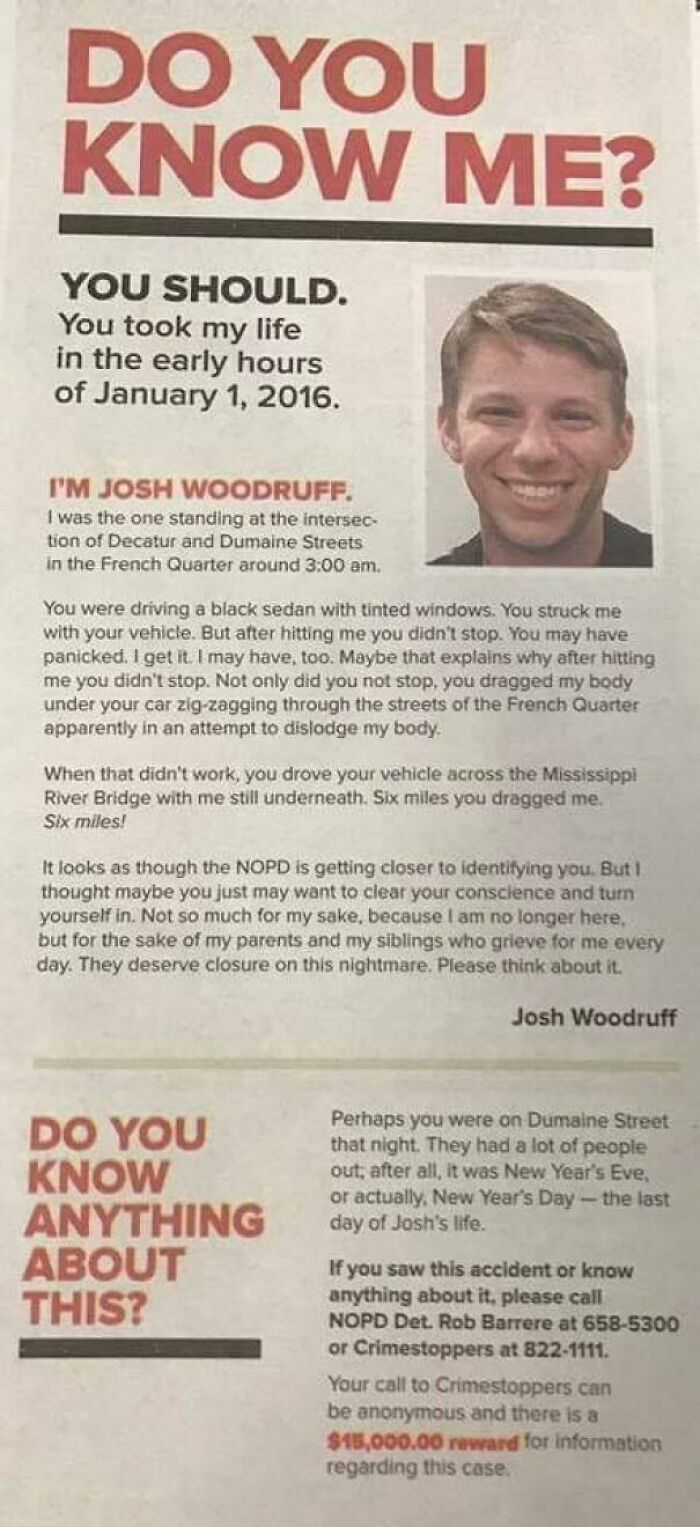 DO YOU KNOW ME?

YOU SHOULD.
You took my life in the early hours of January 1, 2016.

I'M JOSH WOODRUFF.
I was the one standing at the intersection of Decatur and Dumaine Streets in the French Quarter around 3:00 am.

You were driving a black sedan with tinted windows. You struck me with your vehicle. But after hitting me you didn't stop. You may have panicked. I get it. I may have, too. Maybe that explains why after hitting me you didn't stop. Not only did you not stop, you dragged my body under your car zig-zagging through the streets of the French Quarter apparently in an attempt to dislodge my body.

When that didn't work, you drove your vehicle across the Mississippi River Bridge with me still underneath. Six miles you dragged me. Six miles!

It looks as though the NOPD is getting closer to identifying you. But I thought maybe you just may want to clear your conscience and turn yourself in. Not so much for my sake, because I am no longer here, but for the sake of my parents and my siblings who grieve for me every day. They deserve closure on this nightmare. Please think about it.

Josh Woodruff

DO YOU KNOW ANYTHING ABOUT THIS?

Perhaps you were on Dumaine Street that night. They had a lot of people out; after all, it was New Year's Eve, or actually, New Year's Day — the last day of Josh's life.

If you saw this accident or know anything about it, please call NOPD Det. Rob Barrere at 658-5300 or Crimestoppers at 822-1111.

Your call to Crimestoppers can be anonymous and there is a $15,000.00 reward for information regarding this case.